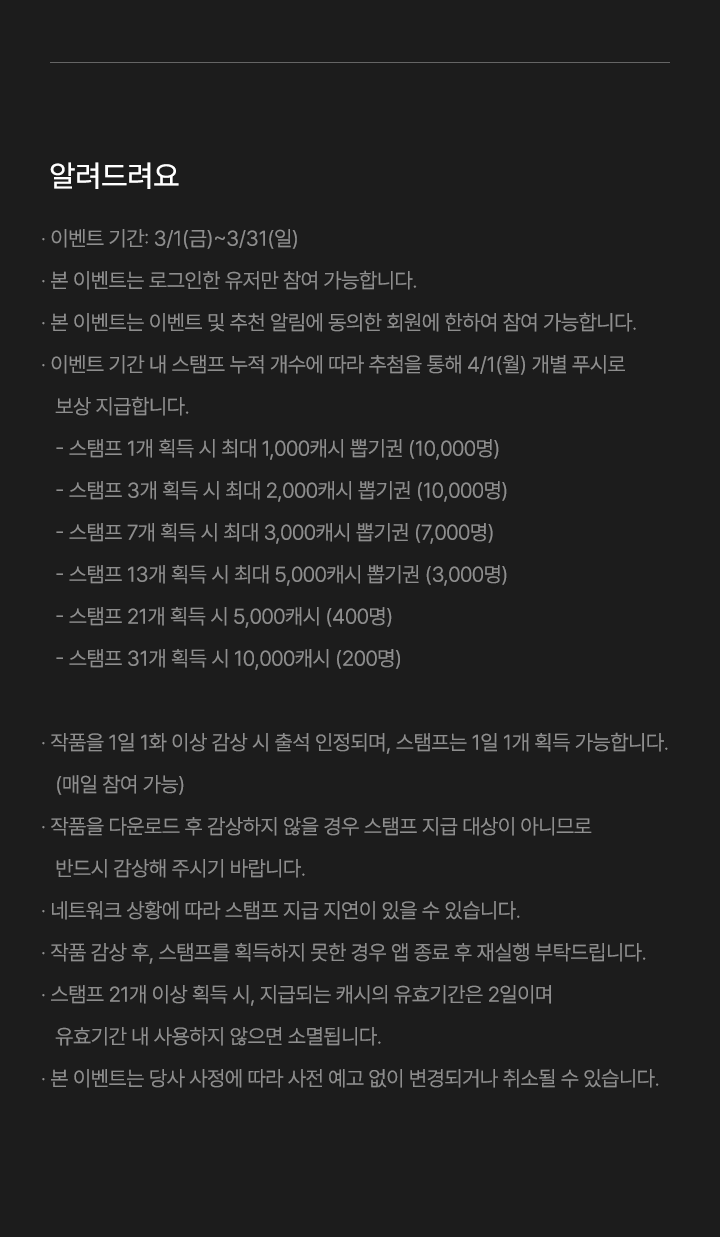 알려드려요

· 이벤트 기간: 3/1(금)~3/31(일)

· 본 이벤트는 로그인한 유저만 참여 가능합니다.

· 본 이벤트는 이벤트 및 추천 알림에 동의한 회원에 한하여 참여 가능합니다.

· 이벤트 기간 내 스탬프 누적 개수에 따라 추첨을 통해 4/1(월) 개별 푸시로 보상 지급합니다.

- 스탬프 1개 획득 시 최대 1,000캐시 뽑기권 (10,000명)

- 스탬프 3개 획득 시 최대 2,000캐시 뽑기권 (10,000명)

- 스탬프 7개 획득 시 최대 3,000캐시 뽑기권 (7,000명)

- 스탬프 13개 획득 시 최대 5,000캐시 뽑기권 (3,000명)

- 스탬프 21개 획득 시 5,000캐시 (400명)

- 스탬프 31개 획득 시 10,000캐시 (200명)

· 작품을 1일 1화 이상 감상 시 출석 인정되며, 스탬프는 1일 1개 획득 가능합니다. (매일 참여 가능)

· 작품을 다운로드 후 감상하지 않을 경우 스탬프 지급 대상이 아니므로 반드시 감상해 주시기 바랍니다.

· 네트워크 상황에 따라 스탬프 지급 지연이 있을 수 있습니다.

· 작품 감상 후, 스탬프를 획득하지 못한 경우 앱 종료 후 재실행 부탁드립니다.

· 스탬프 21개 이상 획득 시, 지급되는 캐시의 유효기간은 2일이며 유효기간 내 사용하지 않으면 소멸됩니다.

· 본 이벤트는 당사 사정에 따라 사전 예고 없이 변경되거나 취소될 수 있습니다.